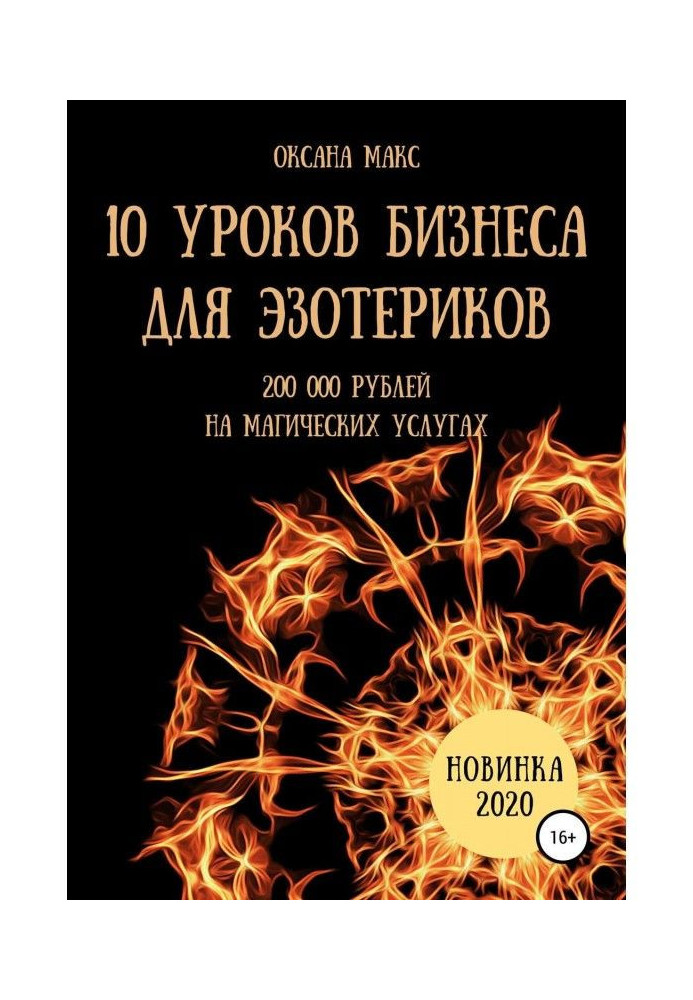 ОКСАНА МАКС

10 УРОКОВ БИЗНЕСА ДЛЯ ЭЗОТЕРИКОВ

200 000 РУБЛЕЙ НА МАГИЧЕСКИХ УСЛУГАХ

НОВИНКА 2020

16+